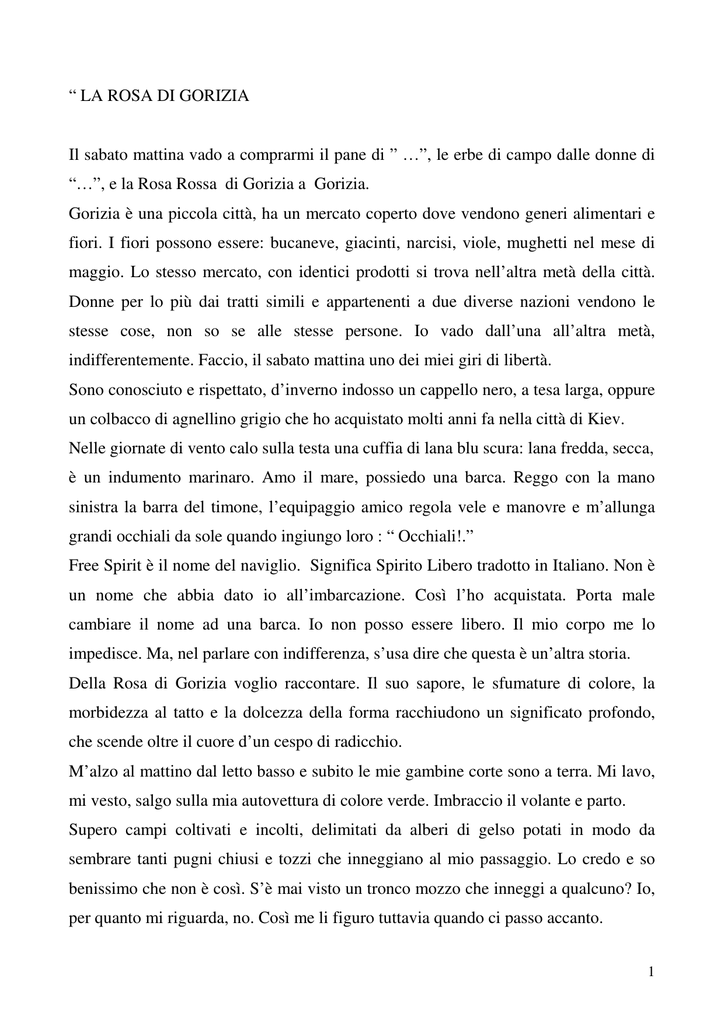 “ LA ROSA DI GORIZIA

Il sabato mattina vado a comprarmi il pane di ” …”, le erbe di campo dalle donne di “…”, e la Rosa Rossa di Gorizia a Gorizia.
Gorizia è una piccola città, ha un mercato coperto dove vendono generi alimentari e fiori. I fiori possono essere: bucaneve, giacinti, narcisi, viole, mughetti nel mese di maggio. Lo stesso mercato, con identici prodotti si trova nell’altra metà della città. Donne per lo più dai tratti simili e appartenenti a due diverse nazioni vendono le stesse cose, non so se alle stesse persone. Io vado dall’una all’altra metà, indifferentemente. Faccio, il sabato mattina uno dei miei giri di libertà.
Sono conosciuto e rispettato, d’inverno indosso un cappello nero, a tesa larga, oppure un colbacco di agnellino grigio che ho acquistato molti anni fa nella città di Kiev.
Nelle giornate di vento calo sulla testa una cuffia di lana blu scura: lana fredda, secca, è un indumento marinaro. Amo il mare, possiedo una barca. Reggo con la mano sinistra la barra del timone, l’equipaggio amico regola vele e manovre e m’allunga grandi occhiali da sole quando ingiungo loro : “ Occhiali!.”
Free Spirit è il nome del naviglio. Significa Spirito Libero tradotto in Italiano. Non è un nome che abbia dato io all’imbarcazione. Così l’ho acquistata. Porta male cambiare il nome ad una barca. Io non posso essere libero. Il mio corpo me lo impedisce. Ma, nel parlare con indifferenza, s’usa dire che questa è un’altra storia.
Della Rosa di Gorizia voglio raccontare. Il suo sapore, le sfumature di colore, la morbidezza al tatto e la dolcezza della forma racchiudono un significato profondo, che scende oltre il cuore d’un cespo di radicchio.
M’alzo al mattino dal letto basso e subito le mie gambine corte sono a terra. Mi lavo, mi vesto, salgo sulla mia autovettura di colore verde. Imbraccio il volante e parto.
Supero campi coltivati e incolti, delimitati da alberi di gelso potati in modo da sembrare tanti pugni chiusi e tozzi che inneggiano al mio passaggio. Lo credo e so benissimo che non è così. S’è mai visto un tronco mozzo che inneggi a qualcuno? Io, per quanto mi riguarda, no. Così me li figuro tuttavia quando ci passo accanto.

1